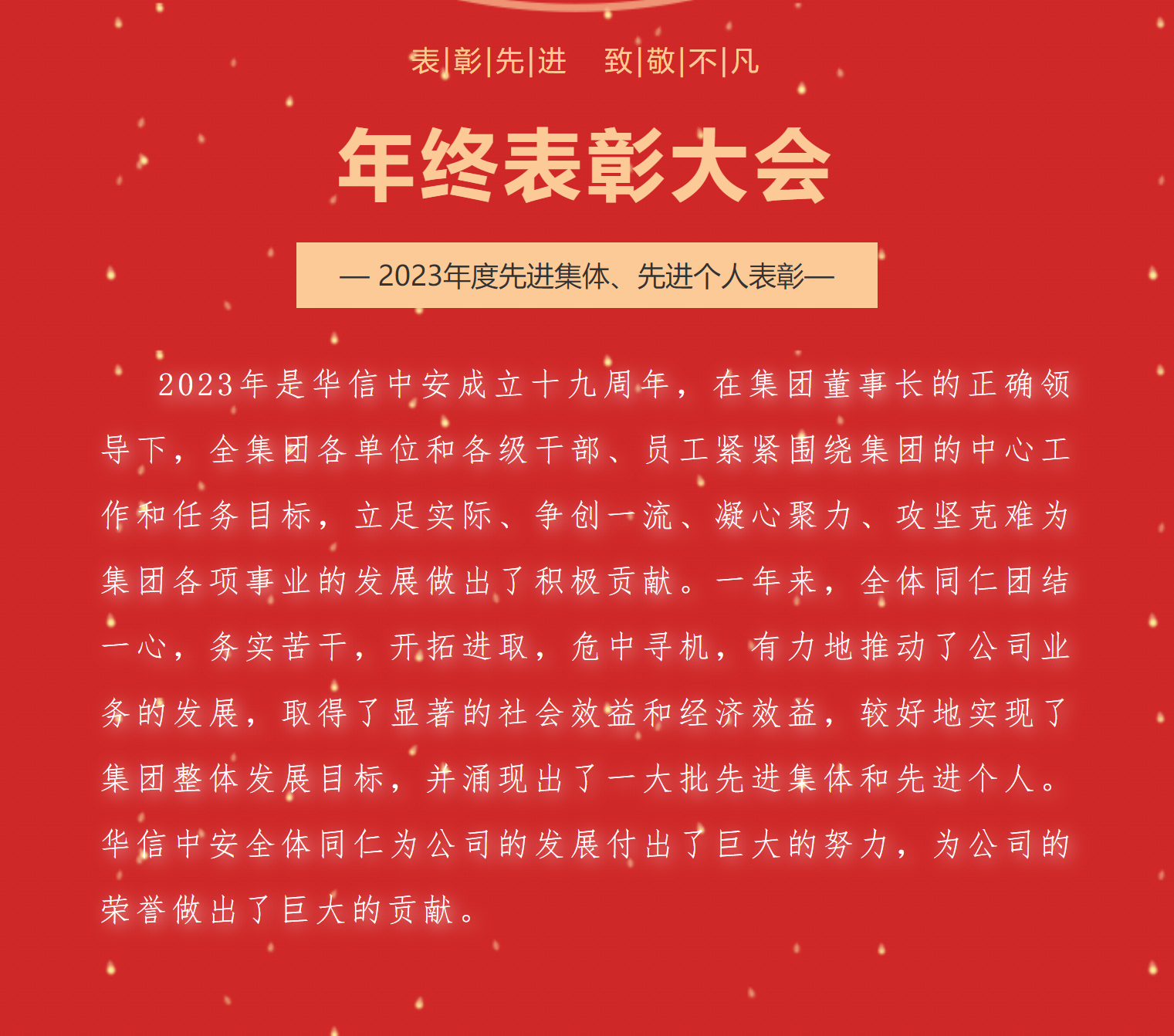 表|彰|先|进 致|敬|不|凡

年终表彰大会

— 2023年度先进集体、先进个人表彰—

2023年是华信中安成立十九周年，在集团董事长的正确领导下，全集团各单位和各级干部、员工紧紧围绕集团的中心工作和任务目标，立足实际、争创一流、凝心聚力、攻坚克难为集团各项事业的发展做出了积极贡献。一年来，全体同仁团结一心，务实苦干，开拓进取，危中寻机，有力地推动了公司业务的发展，取得了显著的社会效益和经济效益，较好地实现了集团整体发展目标，并涌现出了一大批先进集体和先进个人。华信中安全体同仁为公司的发展付出了巨大的努力，为公司的荣誉做出了巨大的贡献。